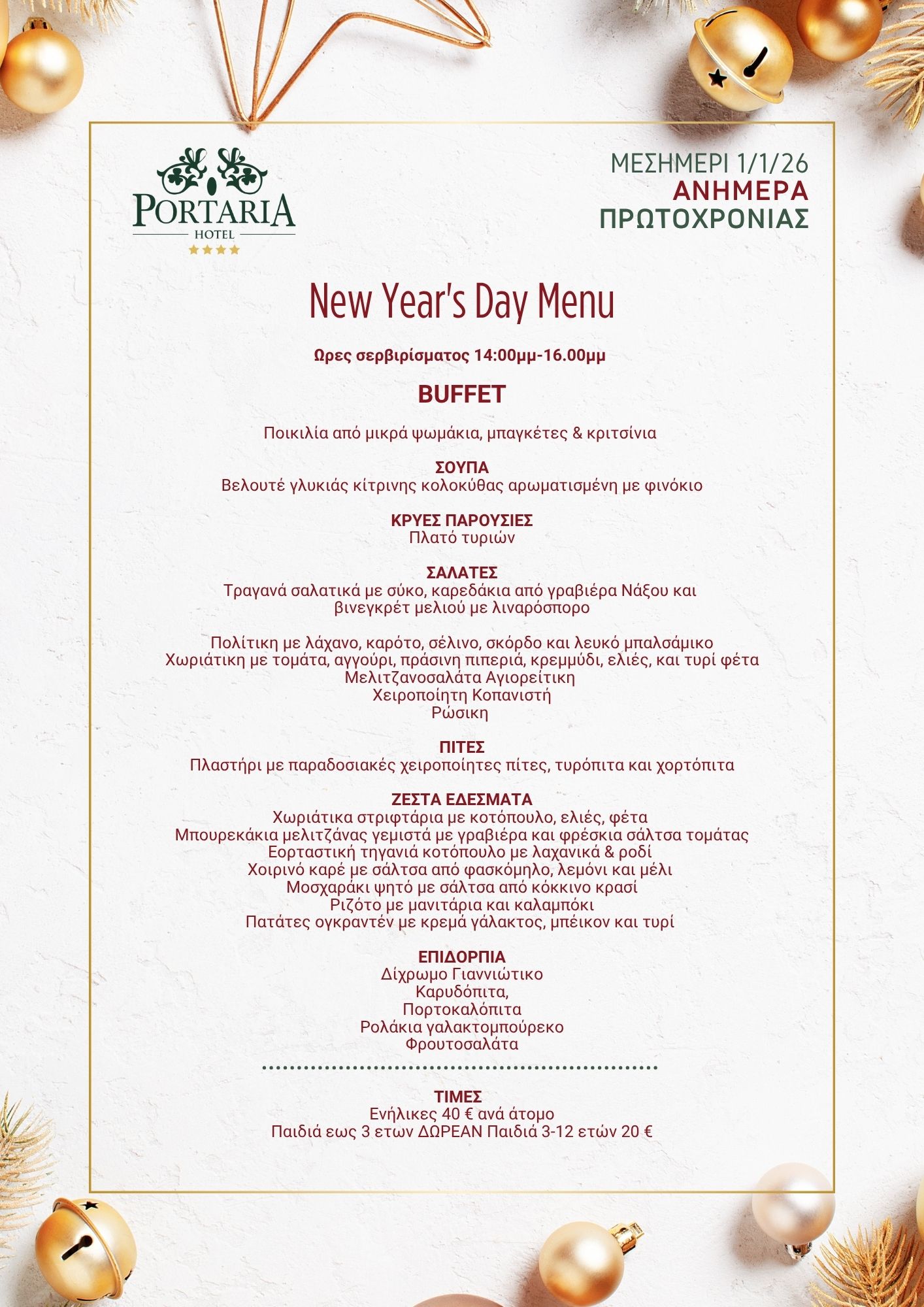 PORTARIA
HOTEL

ΜΕΣΗΜΕΡΙ 1/1/26
ΑΝΗΜΕΡΑ
ΠΡΩΤΟΧΡΟΝΙΑΣ

New Year's Day Menu

Ωρες σερβιρίσματος 14:00μμ-16.00μμ

BUFFET

Ποικιλία από μικρά ψωμάκια, μπαγκέτες & κριτσίνια

ΣΟΥΠΑ
Βελουτέ γλυκιάς κίτρινης κολοκύθας αρωματισμένη με φινόκιο

ΚΡΥΕΣ ΠΑΡΟΥΣΙΕΣ
Πλατό τυριών

ΣΑΛΑΤΕΣ
Τραγανά σαλατικά με σύκο, καρεδάκια από γραβιέρα Νάξου και βινεγκρέτ μελιού με λιναρόσπορο

Πολίτικη με λάχανο, καρότο, σέλινο, σκόρδο και λευκό μπαλσάμικο
Χωριάτικη με τομάτα, αγγούρι, πράσινη πιπεριά, κρεμμύδι, ελιές, και τυρί φέτα
Μελιτζανοσαλάτα Αγιορείτικη
Χειροποίητη Κοπανιστή
Ρώσικη

ΠΙΤΕΣ
Πλαστήρι με παραδοσιακές χειροποίητες πίτες, τυρόπιτα και χορτόπιτα

ΖΕΣΤΑ ΕΔΕΣΜΑΤΑ
Χωριάτικα στριφτάρια με κοτόπουλο, ελιές, φέτα
Μπουρεκάκια μελιτζάνας γεμιστά με γραβιέρα και φρέσκια σάλτσα τομάτας
Εορταστική τηγανιά κοτόπουλο με λαχανικά & ροδί
Χοιρινό καρέ με σάλτσα από φασκόμηλο, λεμόνι και μέλι
Μοσχαράκι ψητό με σάλτσα από κόκκινο κρασί
Ριζότο με μανιτάρια και καλαμπόκι
Πατάτες ογκραντέν με κρεμά γάλακτος, μπέικον και τυρί

ΕΠΙΔΟΡΠΙΑ
Δίχρωμο Γιαννιώτικο
Καρυδόπιτα,
Πορτοκαλόπιτα
Ρολάκια γαλακτομπούρεκο
Φρουτοσαλάτα

ΤΙΜΕΣ
Ενήλικες 40 € ανά άτομο
Παιδιά εως 3 ετων ΔΩΡΕΑΝ Παιδιά 3-12 ετών 20 €